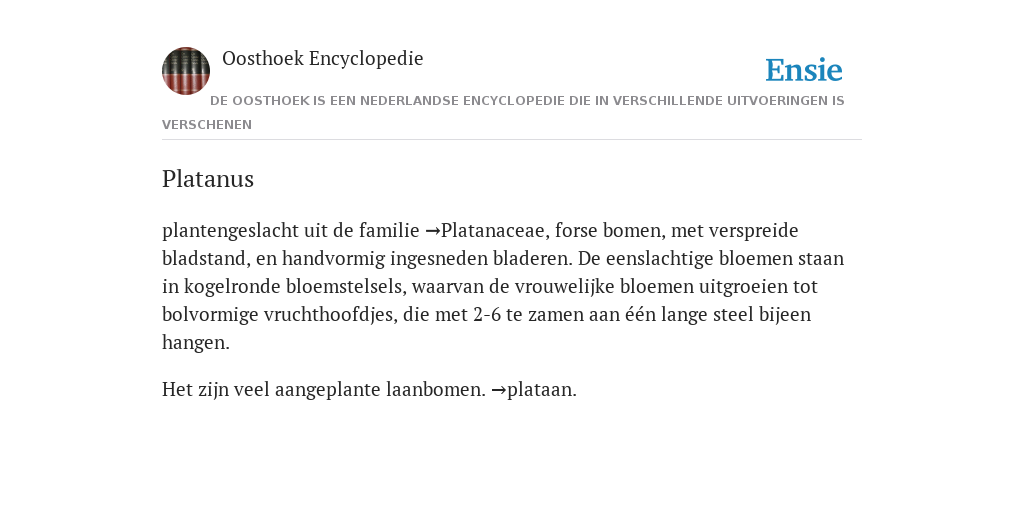 Oosthoek Encyclopedie

Ensie

DE OOSTHOEK IS EEN NEDERLANDSE ENCYCLOPEDIE DIE IN VERSCHILLENDE UITVOERINGEN IS VERSCHENEN

Platanus

plantengeslacht uit de familie →Platanaceae, forse bomen, met verspreide bladstand, en handvormig ingesneden bladeren. De eenslachtige bloemen staan in kogelronde bloemstelsels, waarvan de vrouwelijke bloemen uitgroeien tot bolvormige vruchthoofdjes, die met 2-6 te zamen aan één lange steel bijeen hangen.

Het zijn veel aangeplante laanbomen. →plataan.